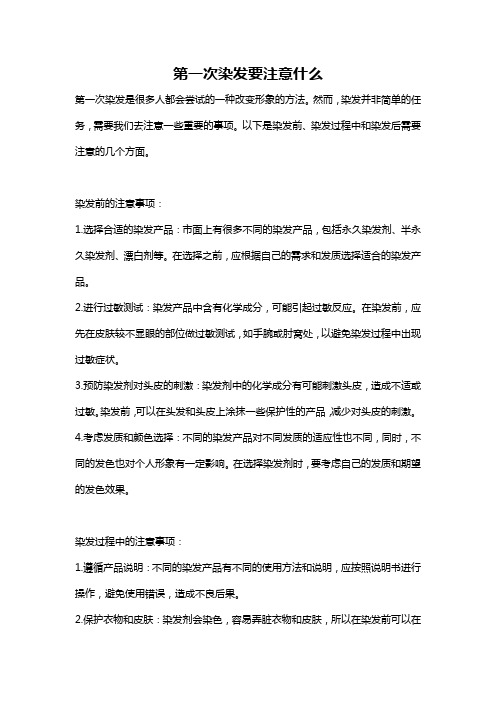 第一次染发要注意什么

第一次染发是很多人都会尝试的一种改变形象的方法。然而，染发并非简单的任务，需要我们去注意一些重要的事项。以下是染发前、染发过程中和染发后需要注意的几个方面。

染发前的注意事项：

1.选择合适的染发产品：市面上有很多不同的染发产品，包括永久染发剂、半永久染发剂、漂白剂等。在选择之前，应根据自己的需求和发质选择适合的染发产品。

2.进行过敏测试：染发产品中含有化学成分，可能引起过敏反应。在染发前，应先在皮肤较不显眼的部位做过敏测试，如手腕或肘窝处，以避免染发过程中出现过敏症状。

3.预防染发剂对头皮的刺激：染发剂中的化学成分有可能刺激头皮，造成不适或过敏。染发前，可以在头发和头皮上涂抹一些保护性的产品，减少对头皮的刺激。

4.考虑发质和颜色选择：不同的染发产品对不同发质的适应性也不同，同时，不同的发色也对个人形象有一定影响。在选择染发剂时，要考虑自己的发质和期望的发色效果。

染发过程中的注意事项：

1.遵循产品说明：不同的染发产品有不同的使用方法和说明，应按照说明书进行操作，避免使用错误，造成不良后果。

2.保护衣物和皮肤：染发剂会染色，容易弄脏衣物和皮肤，所以在染发前可以在